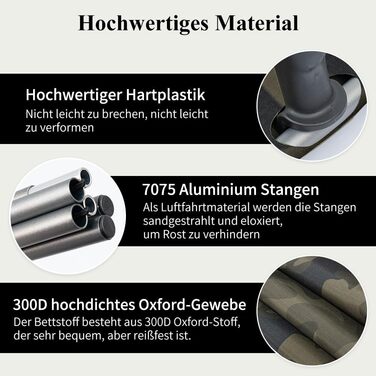 Hochwertiges Material

Hochwertiger Hartplastik
Nicht leicht zu brechen, nicht leicht zu verformen

7075 Aluminium Stangen
Als Luftfahrtmaterial werden die Stangen sandgestrahlt und eloxiert, um Rost zu verhindern

300D hochdichtes Oxford-Gewebe
Der Bettstoff besteht aus 300D Oxford-Stoff, der sehr bequem, aber reißfest ist.